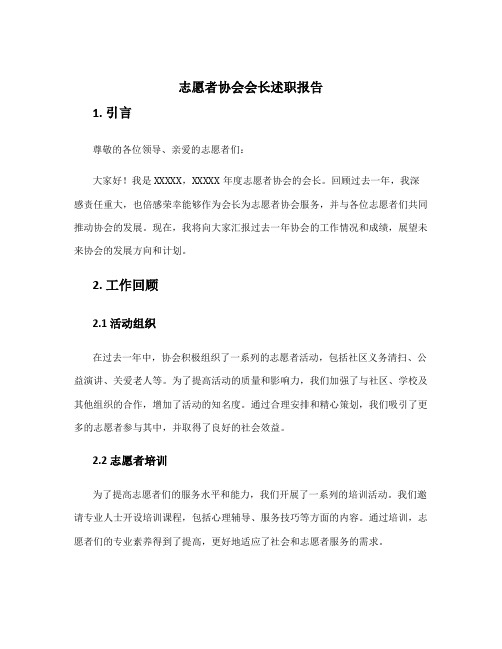 志愿者协会会长述职报告

1. 引言

尊敬的各位领导、亲爱的志愿者们：

大家好！我是 XXXXX，XXXXX 年度志愿者协会的会长。回顾过去一年，我深感责任重大，也倍感荣幸能够作为会长为志愿者协会服务，并与各位志愿者们共同推动协会的发展。现在，我将向大家汇报过去一年协会的工作情况和成绩，展望未来协会的发展方向和计划。

2. 工作回顾

2.1 活动组织

在过去一年中，协会积极组织了一系列的志愿者活动，包括社区义务清扫、公益演讲、关爱老人等。为了提高活动的质量和影响力，我们加强了与社区、学校及其他组织的合作，增加了活动的知名度。通过合理安排和精心策划，我们吸引了更多的志愿者参与其中，并取得了良好的社会效益。

2.2 志愿者培训

为了提高志愿者们的服务水平和能力，我们开展了一系列的培训活动。我们邀请专业人士开设培训课程，包括心理辅导、服务技巧等方面的内容。通过培训，志愿者们的专业素养得到了提高，更好地适应了社会和志愿者服务的需求。